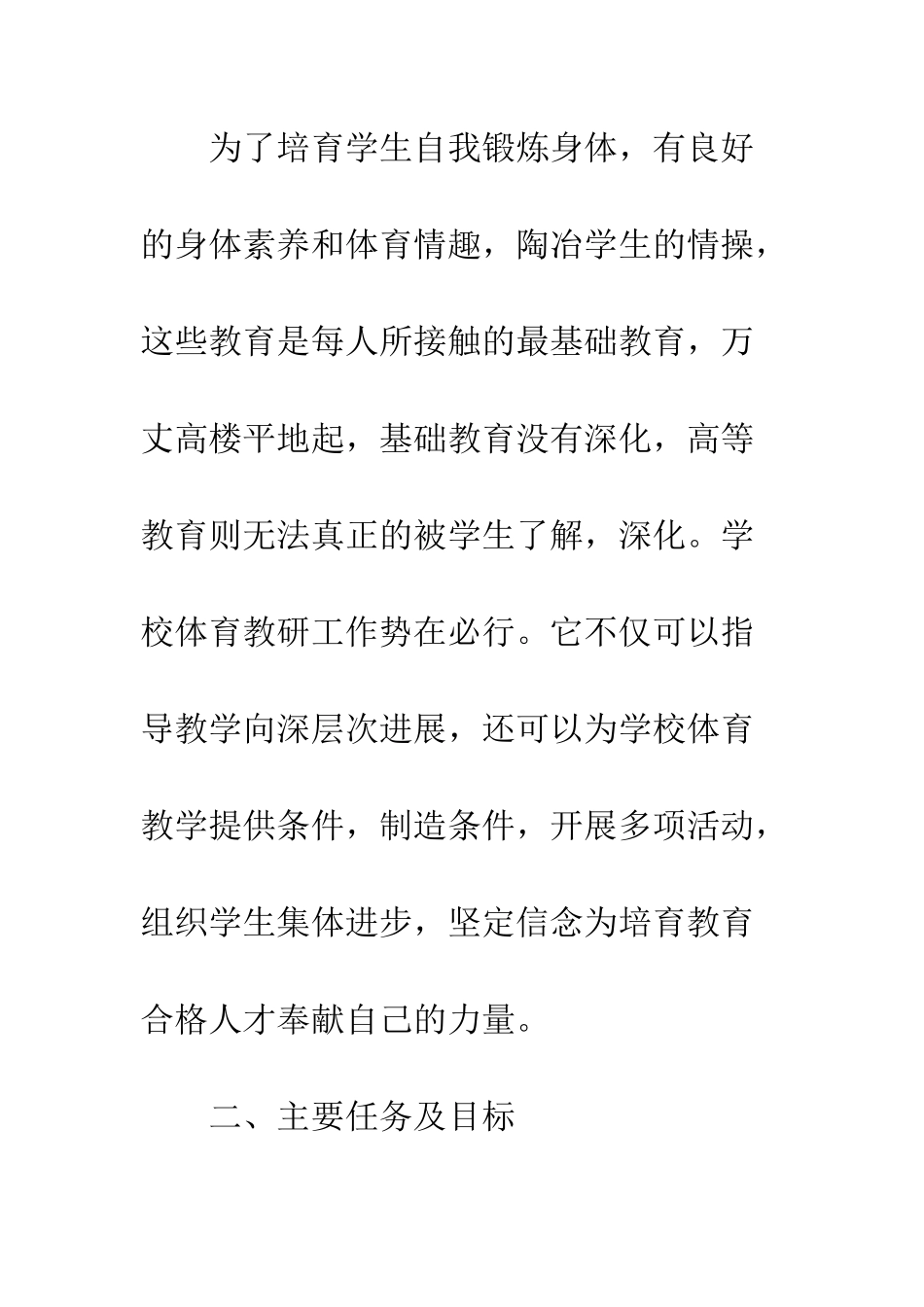 为了培育学生自我锻炼身体，有良好的身体素养和体育情趣，陶冶学生的情操，这些教育是每人所接触的最基础教育，万丈高楼平地起，基础教育没有深化，高等教育则无法真正的被学生了解，深化。学校体育教研工作势在必行。它不仅可以指导教学向深层次进展，还可以为学校体育教学提供条件，制造条件，开展多项活动，组织学生集体进步，坚定信念为培育教育合格人才奉献自己的力量。

二、主要任务及目标